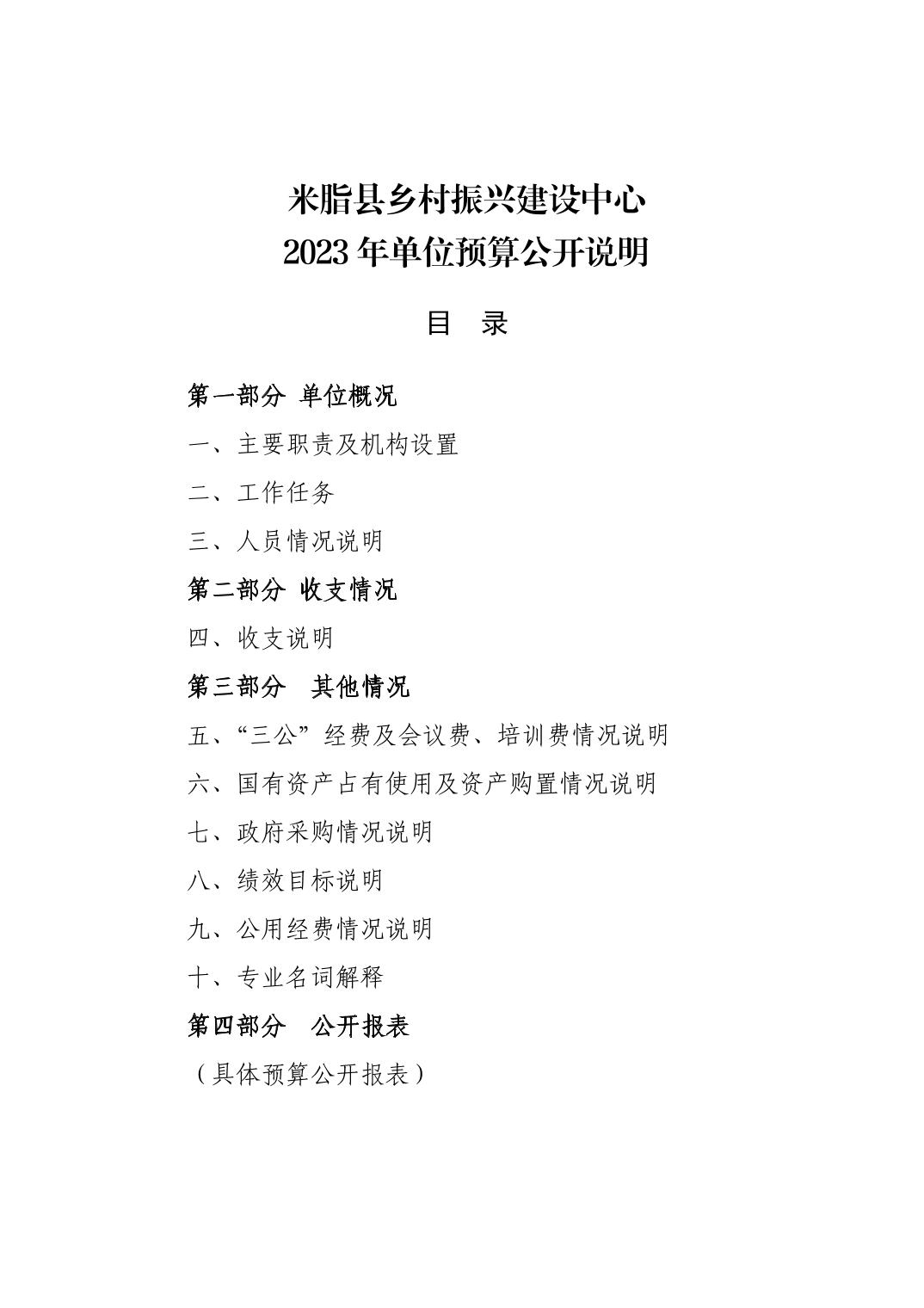 米脂县乡村振兴建设中心
2023 年单位预算公开说明

目 录

第一部分 单位概况

一、主要职责及机构设置

二、工作任务

三、人员情况说明

第二部分 收支情况

四、收支说明

第三部分 其他情况

五、“三公”经费及会议费、培训费情况说明

六、国有资产占有使用及资产购置情况说明

七、政府采购情况说明

八、绩效目标说明

九、公用经费情况说明

十、专业名词解释

第四部分 公开报表

（具体预算公开报表）